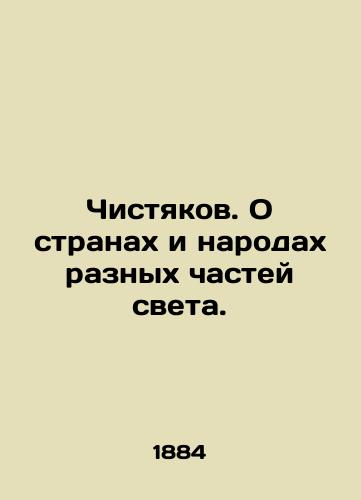 Чистяков. О странах и народах разных частей света.

1884